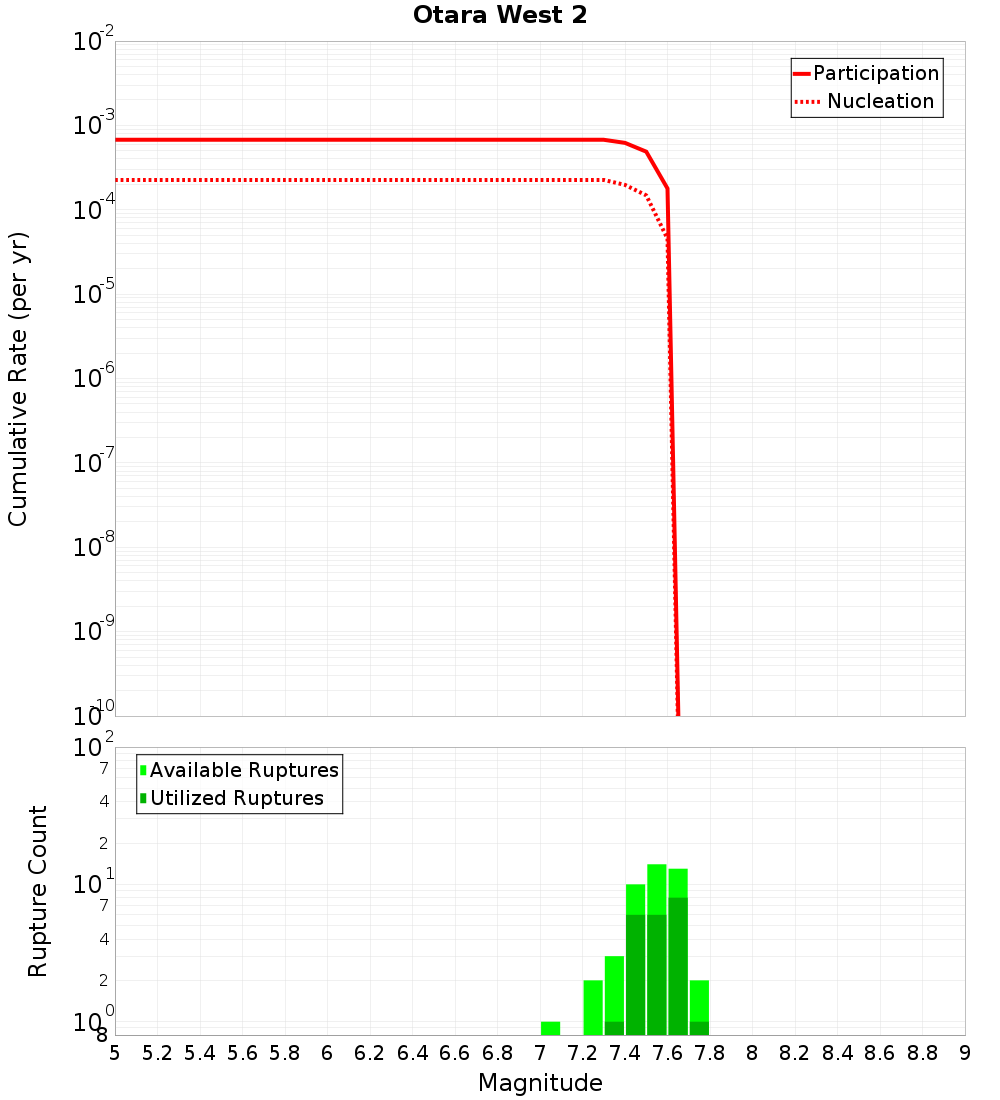 Otara West 2

Participation
Nucleation

Cumulative Rate (per yr)

$10^{-2}$
$10^{-3}$
$10^{-4}$
$10^{-5}$
$10^{-6}$
$10^{-7}$
$10^{-8}$
$10^{-9}$
$10^{-10}$

Available Ruptures
Utilized Ruptures

Rupture Count

$10^{2}$
7
4
2
$10^{1}$
7
4
2
$10^{0}$
8

5 5.2 5.4 5.6 5.8 6 6.2 6.4 6.6 6.8 7 7.2 7.4 7.6 7.8 8 8.2 8.4 8.6 8.8 9

Magnitude